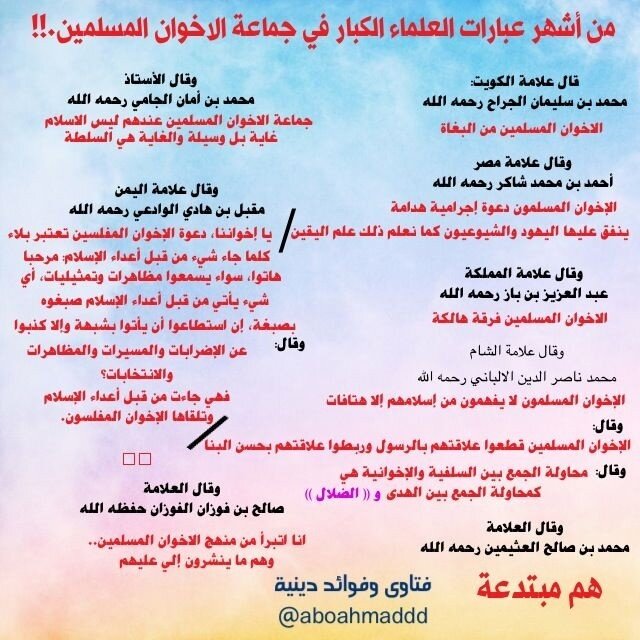 من أشهر عبارات العلماء الكبار في جماعة الاخوان المسلمين.!!

قال علامة الكويت:
محمد بن سليمان الجراح رحمه الله
الاخوان المسلمين من البغاة

وقال علامة مصر
أحمد بن محمد شاكر رحمه الله
الإخوان المسلمون دعوة إجرامية هدامة
ينفق عليها اليهود والشيوعيون كما نعلم ذلك علم اليقين

وقال علامة المملكة
عبد العزيز بن باز رحمه الله
الاخوان المسلمين فرقة هالكة

وقال علامة الشام
محمد ناصر الدين الالباني رحمه الله
الإخوان المسلمون لا يفهمون من إسلامهم إلا هتافات

وقال:
الإخوان المسلمين قطعوا علاقتهم بالرسول وربطوا علاقتهم بحسن البنا

وقال: محاولة الجمع بين السلفية والإخوانية هي
كمحاولة الجمع بين الهدى و (( الضلال ))

وقال العلامة
محمد بن صالح العثيمين رحمه الله
هم مبتدعة

وقال الأستاذ
محمد بن أمان الجامي رحمه الله
جماعة الاخوان المسلمين عندهم ليس الاسلام غاية بل وسيلة والغاية هي السلطة

وقال علامة اليمن
مقبل بن هادي الوادعي رحمه الله
يا إخواننا، دعوة الإخوان المفلسين تعتبر بلاء
كلما جاء شيء من قبل أعداء الإسلام: مرحبا هاتوا، سواء يسمعوا مظاهرات وتمثيليات، أي شيء يأتي من قبل أعداء الإسلام صبغوه بصبغة، إن استطاعوا أن يأتوا بشبهة وإلا كذبوا
وقال: عن الإضرابات والمسيرات والمظاهرات والانتخابات؟
فهي جاءت من قبل أعداء الإسلام وتلقاها الإخوان المفلسون.

وقال العلامة
صالح بن فوزان الفوزان حفظه الله
انا اتبرأ من منهج الاخوان المسلمين..
وهم ما ينشرون إلي عليهم

فتاوى وفوائد دينية
@aboahmaddd